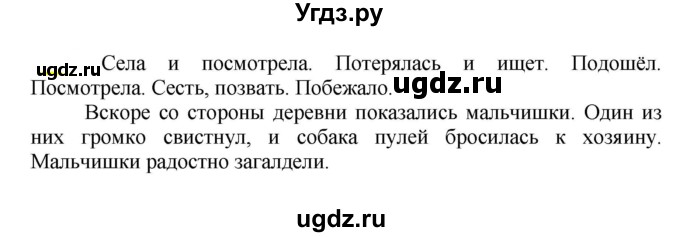 Угдз.ру

ugdz.ru Села и посмотрела. Потерялась и ищет. Подошёл. Посмотрела. Сесть, позвать. Побежало. ugdz.ru

Вскоре со стороны деревни показались мальчишки. Один из них громко свистнул, и собака пулей бросилась к хозяину. Мальчишки радостно загалдели.

ugdz.ru